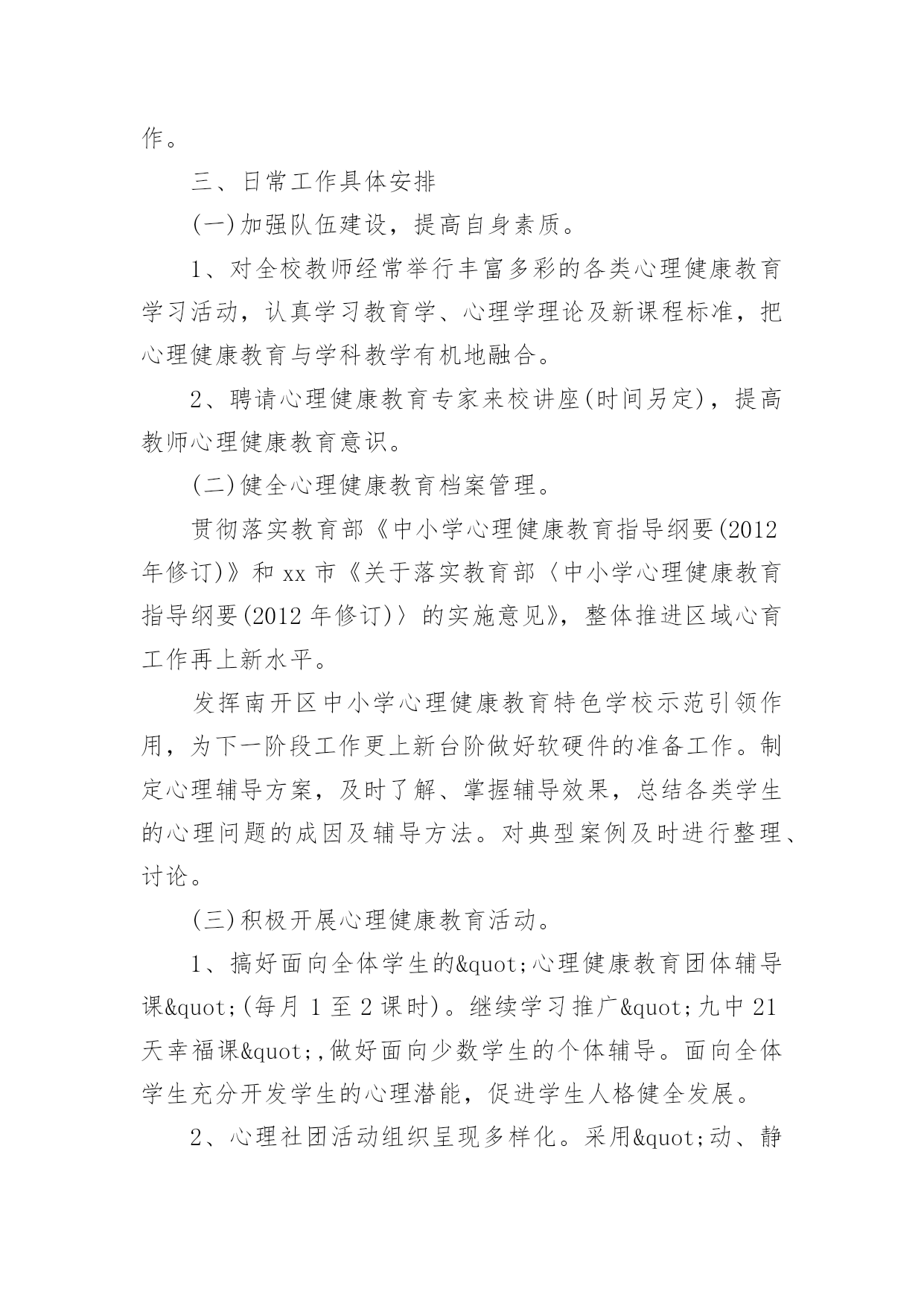 作。

三、日常工作具体安排

(一)加强队伍建设，提高自身素质。

1、对全校教师经常举行丰富多彩的各类心理健康教育学习活动，认真学习教育学、心理学理论及新课程标准，把心理健康教育与学科教学有机地融合。

2、聘请心理健康教育专家来校讲座(时间另定)，提高教师心理健康教育意识。

(二)健全心理健康教育档案管理。

贯彻落实教育部《中小学心理健康教育指导纲要(2012年修订)》和xx市《关于落实教育部〈中小学心理健康教育指导纲要(2012年修订)〉的实施意见》，整体推进区域心育工作再上新水平。

发挥南开区中小学心理健康教育特色学校示范引领作用，为下一阶段工作更上新台阶做好软硬件的准备工作。制定心理辅导方案，及时了解、掌握辅导效果，总结各类学生的心理问题的成因及辅导方法。对典型案例及时进行整理、讨论。

(三)积极开展心理健康教育活动。

1、搞好面向全体学生的&quot;心理健康教育团体辅导课&quot;(每月1至2课时)。继续学习推广&quot;九中21天幸福课&quot;,做好面向少数学生的个体辅导。面向全体学生充分开发学生的心理潜能，促进学生人格健全发展。

2、心理社团活动组织呈现多样化。采用&quot;动、静